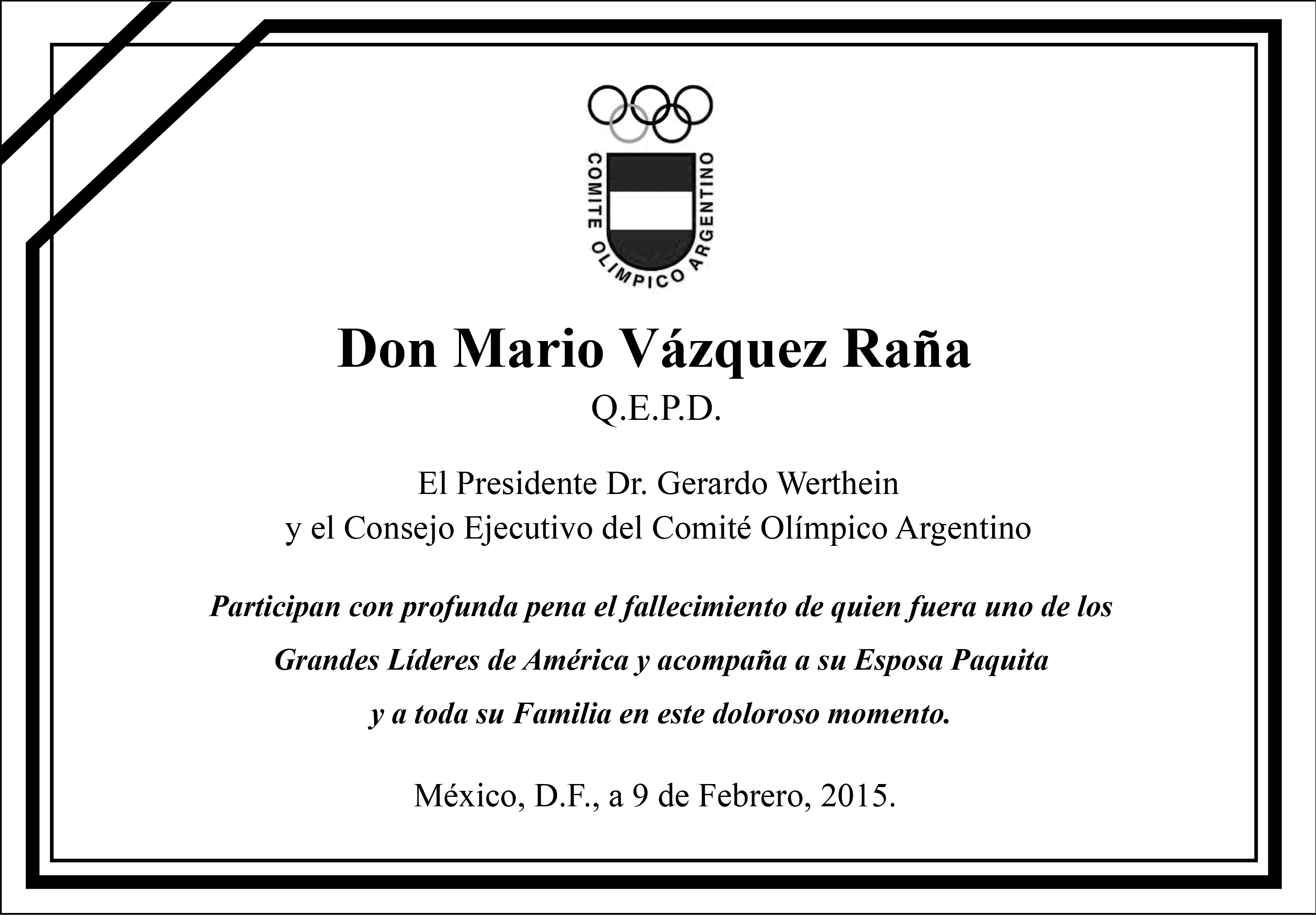 COMITE OLIMPICO ARGENTINO

Don Mario Vázquez Raña

Q.E.P.D.

El Presidente Dr. Gerardo Werthein
y el Consejo Ejecutivo del Comité Olímpico Argentino

Participan con profunda pena el fallecimiento de quien fuera uno de los Grandes Líderes de América y acompaña a su Esposa Paquita y a toda su Familia en este doloroso momento.

México, D.F., a 9 de Febrero, 2015.